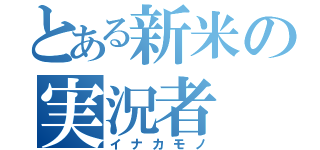 とある新米の
実況者
イナカモノ